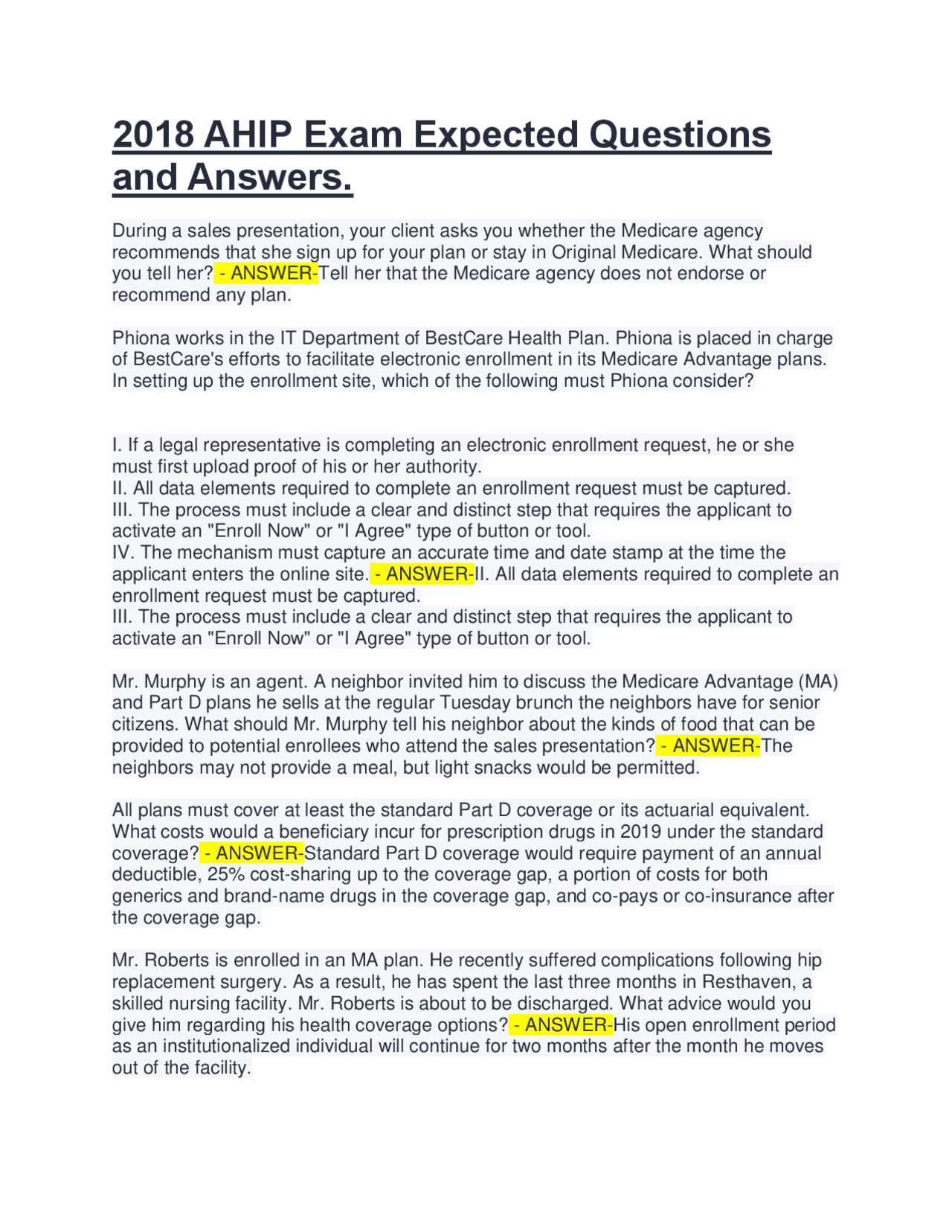 2018 AHIP Exam Expected Questions and Answers.

During a sales presentation, your client asks you whether the Medicare agency recommends that she sign up for your plan or stay in Original Medicare. What should you tell her? - ANSWER-Tell her that the Medicare agency does not endorse or recommend any plan.

Phiona works in the IT Department of BestCare Health Plan. Phiona is placed in charge of BestCare's efforts to facilitate electronic enrollment in its Medicare Advantage plans. In setting up the enrollment site, which of the following must Phiona consider?

I. If a legal representative is completing an electronic enrollment request, he or she must first upload proof of his or her authority.
II. All data elements required to complete an enrollment request must be captured.
III. The process must include a clear and distinct step that requires the applicant to activate an "Enroll Now" or "I Agree" type of button or tool.
IV. The mechanism must capture an accurate time and date stamp at the time the applicant enters the online site. - ANSWER-II. All data elements required to complete an enrollment request must be captured.
III. The process must include a clear and distinct step that requires the applicant to activate an "Enroll Now" or "I Agree" type of button or tool.

Mr. Murphy is an agent. A neighbor invited him to discuss the Medicare Advantage (MA) and Part D plans he sells at the regular Tuesday brunch the neighbors have for senior citizens. What should Mr. Murphy tell his neighbor about the kinds of food that can be provided to potential enrollees who attend the sales presentation? - ANSWER-The neighbors may not provide a meal, but light snacks would be permitted.

All plans must cover at least the standard Part D coverage or its actuarial equivalent. What costs would a beneficiary incur for prescription drugs in 2019 under the standard coverage? - ANSWER-Standard Part D coverage would require payment of an annual deductible, 25% cost-sharing up to the coverage gap, a portion of costs for both generics and brand-name drugs in the coverage gap, and co-pays or co-insurance after the coverage gap.

Mr. Roberts is enrolled in an MA plan. He recently suffered complications following hip replacement surgery. As a result, he has spent the last three months in Resthaven, a skilled nursing facility. Mr. Roberts is about to be discharged. What advice would you give him regarding his health coverage options? - ANSWER-His open enrollment period as an institutionalized individual will continue for two months after the month he moves out of the facility.